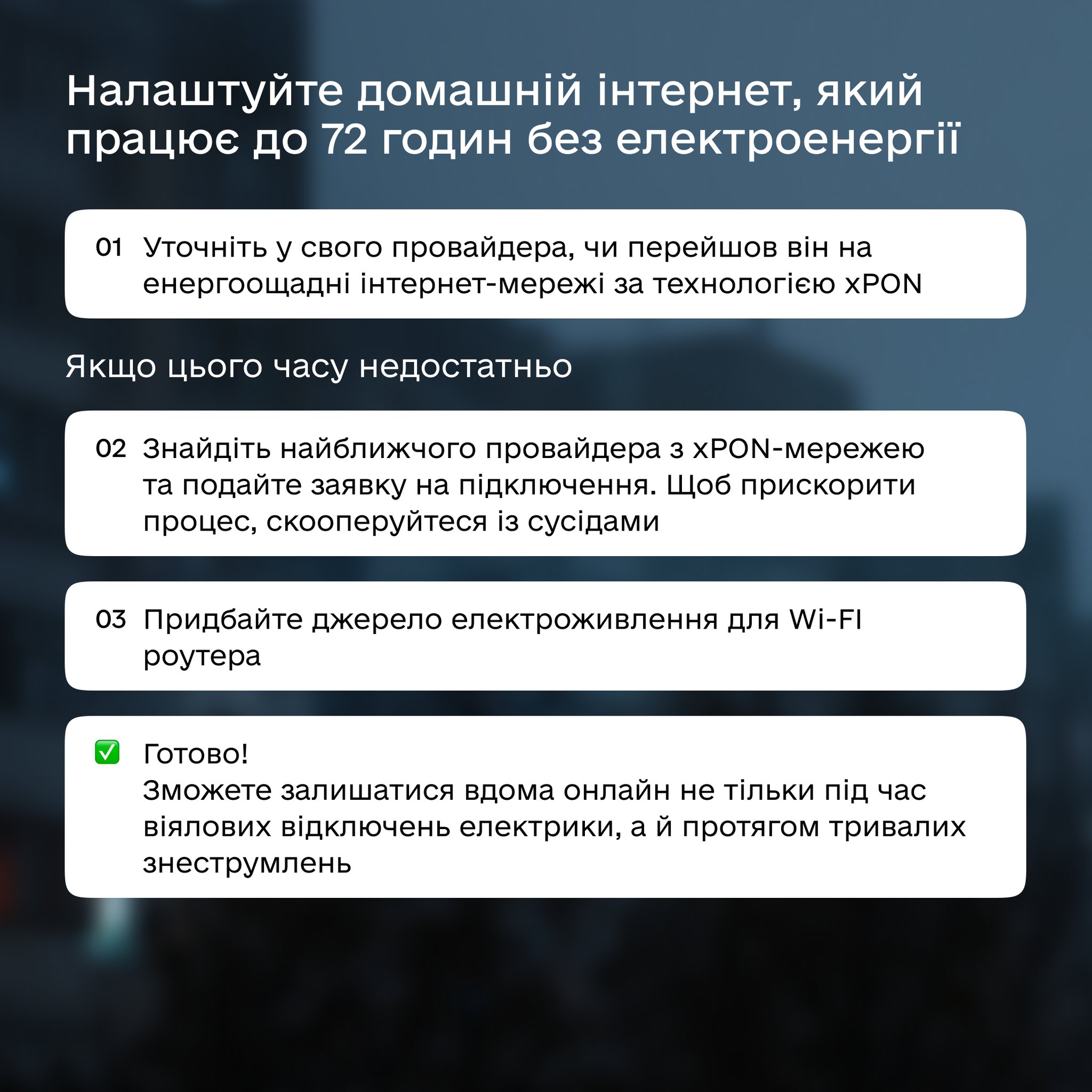 Налаштуйте домашній інтернет, який працює до 72 годин без електроенергії

01 Уточніть у свого провайдера, чи перейшов він на енергоощадні інтернет-мережі за технологією xPON

Якщо цього часу недостатньо

02 Знайдіть найближчого провайдера з xPON-мережею та подайте заявку на підключення. Щоб прискорити процес, скооперуйтеся із сусідами

03 Придбайте джерело електроживлення для Wi-FI роутера

✅ Готово!
Зможете залишатися вдома онлайн не тільки під час віялових відключень електрики, а й протягом тривалих знеструмлень